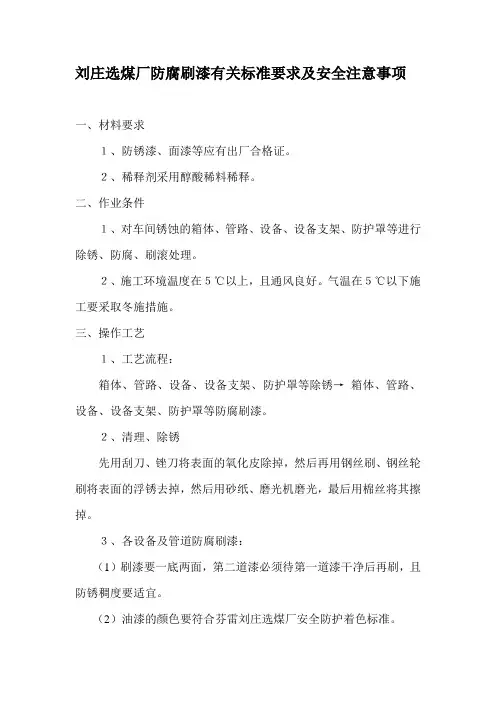 刘庄选煤厂防腐刷漆有关标准要求及安全注意事项

一、材料要求

1、防锈漆、面漆等应有出厂合格证。

2、稀释剂采用醇酸稀料稀释。

二、作业条件

1、对车间锈蚀的箱体、管路、设备、设备支架、防护罩等进行除锈、防腐、刷滚处理。

2、施工环境温度在5℃以上，且通风良好。气温在5℃以下施工要采取冬施措施。

三、操作工艺

1、工艺流程：

箱体、管路、设备、设备支架、防护罩等除锈→ 箱体、管路、设备、设备支架、防护罩等防腐刷漆。

2、清理、除锈

先用刮刀、锉刀将表面的氧化皮除掉，然后再用钢丝刷、钢丝轮刷将表面的浮锈去掉，然后用砂纸、磨光机磨光，最后用棉丝将其擦掉。

3、各设备及管道防腐刷漆：

（1）刷漆要一底两面，第二道漆必须待第一道漆干净后再刷，且防锈稠度要适宜。

（2）油漆的颜色要符合芬雷刘庄选煤厂安全防护着色标准。